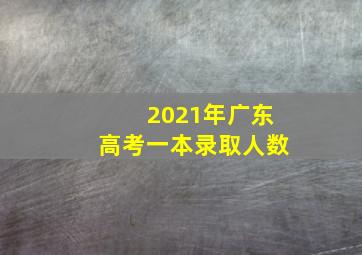 2021年广东
高考一本录取人数